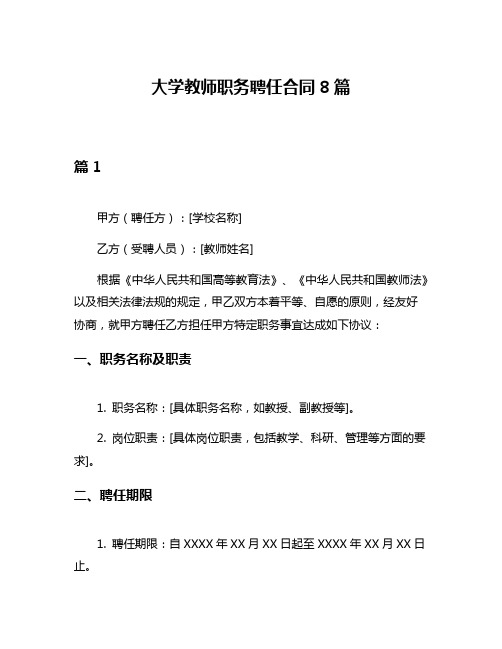 大学教师职务聘任合同 8 篇

篇 1

甲方（聘任方）：[学校名称]

乙方（受聘人员）：[教师姓名]

根据《中华人民共和国高等教育法》、《中华人民共和国教师法》以及相关法律法规的规定，甲乙双方本着平等、自愿的原则，经友好协商，就甲方聘任乙方担任甲方特定职务事宜达成如下协议：

一、职务名称及职责

1. 职务名称：[具体职务名称，如教授、副教授等]。

2. 岗位职责：[具体岗位职责，包括教学、科研、管理等方面的要求]。

二、聘任期限

1. 聘任期限：自 XXXX 年 XX 月 XX 日起至 XXXX 年 XX 月 XX 日止。